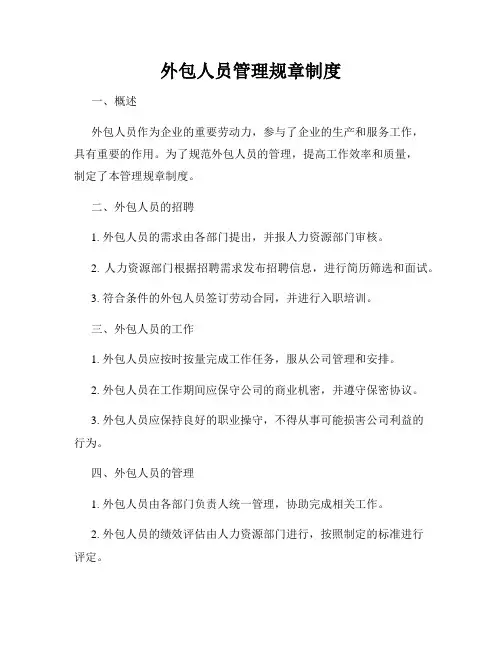 外包人员管理规章制度

一、概述

外包人员作为企业的重要劳动力，参与了企业的生产和服务工作，具有重要的作用。为了规范外包人员的管理，提高工作效率和质量，制定了本管理规章制度。

二、外包人员的招聘

1. 外包人员的需求由各部门提出，并报人力资源部门审核。

2. 人力资源部门根据招聘需求发布招聘信息，进行简历筛选和面试。

3. 符合条件的外包人员签订劳动合同，并进行入职培训。

三、外包人员的工作

1. 外包人员应按时按量完成工作任务，服从公司管理和安排。

2. 外包人员在工作期间应保守公司的商业机密，并遵守保密协议。

3. 外包人员应保持良好的职业操守，不得从事可能损害公司利益的行为。

四、外包人员的管理

1. 外包人员由各部门负责人统一管理，协助完成相关工作。

2. 外包人员的绩效评估由人力资源部门进行，按照制定的标准进行评定。